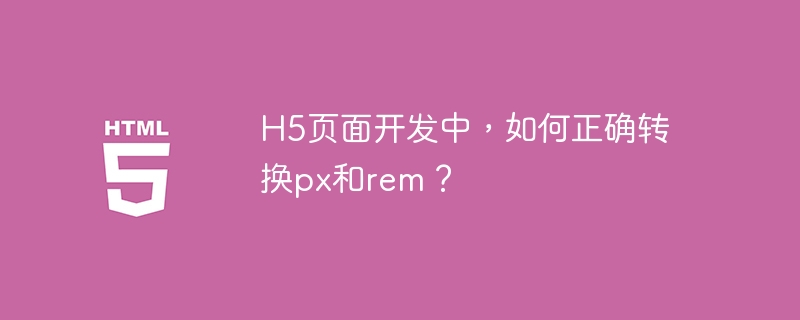 HTML
5

H5页面开发中，如何正确转换px和rem？